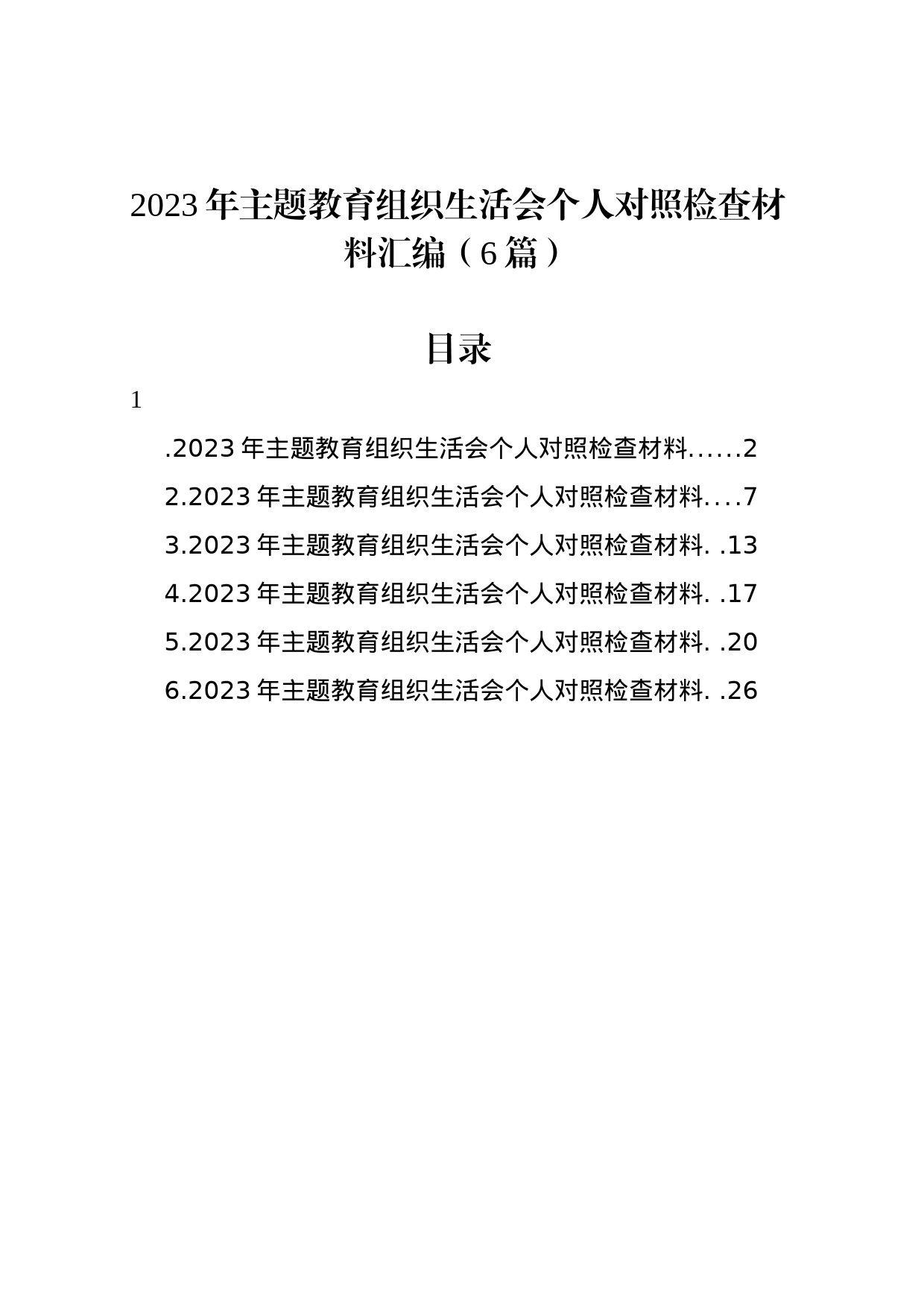 2023年主题教育组织生活会个人对照检查材料汇编（6篇）

目录

1

.2023年主题教育组织生活会个人对照检查材料......2

2.2023年主题教育组织生活会个人对照检查材料....7

3.2023年主题教育组织生活会个人对照检查材料. .13

4.2023年主题教育组织生活会个人对照检查材料. .17

5.2023年主题教育组织生活会个人对照检查材料. .20

6.2023年主题教育组织生活会个人对照检查材料. .26